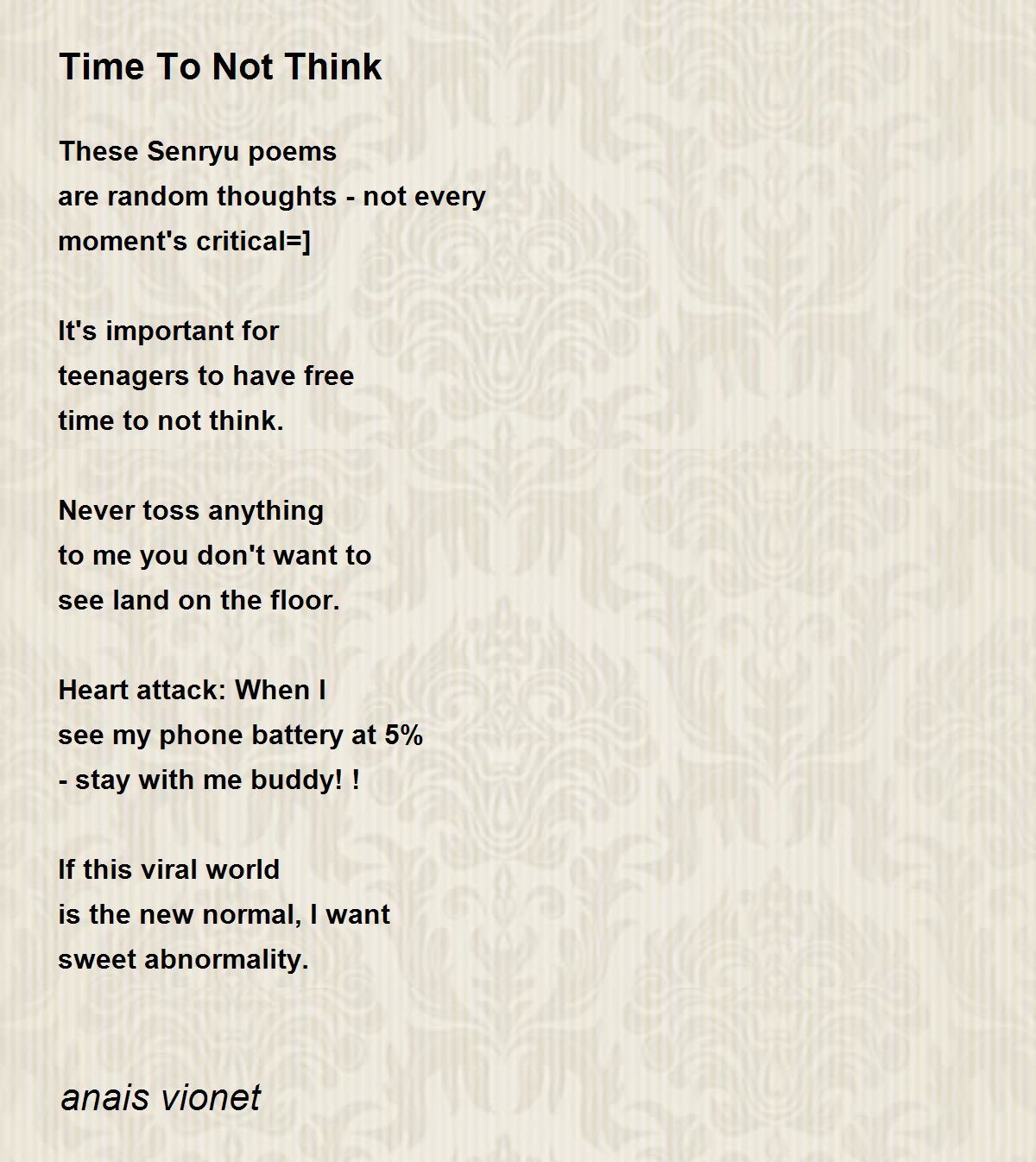 Time To Not Think

These Senryu poems
are random thoughts - not every
moment's critical=]

It's important for
teenagers to have free
time to not think.

Never toss anything
to me you don't want to
see land on the floor.

Heart attack: When I
see my phone battery at 5%
- stay with me buddy! !

If this viral world
is the new normal, I want
sweet abnormality.

anais vionet